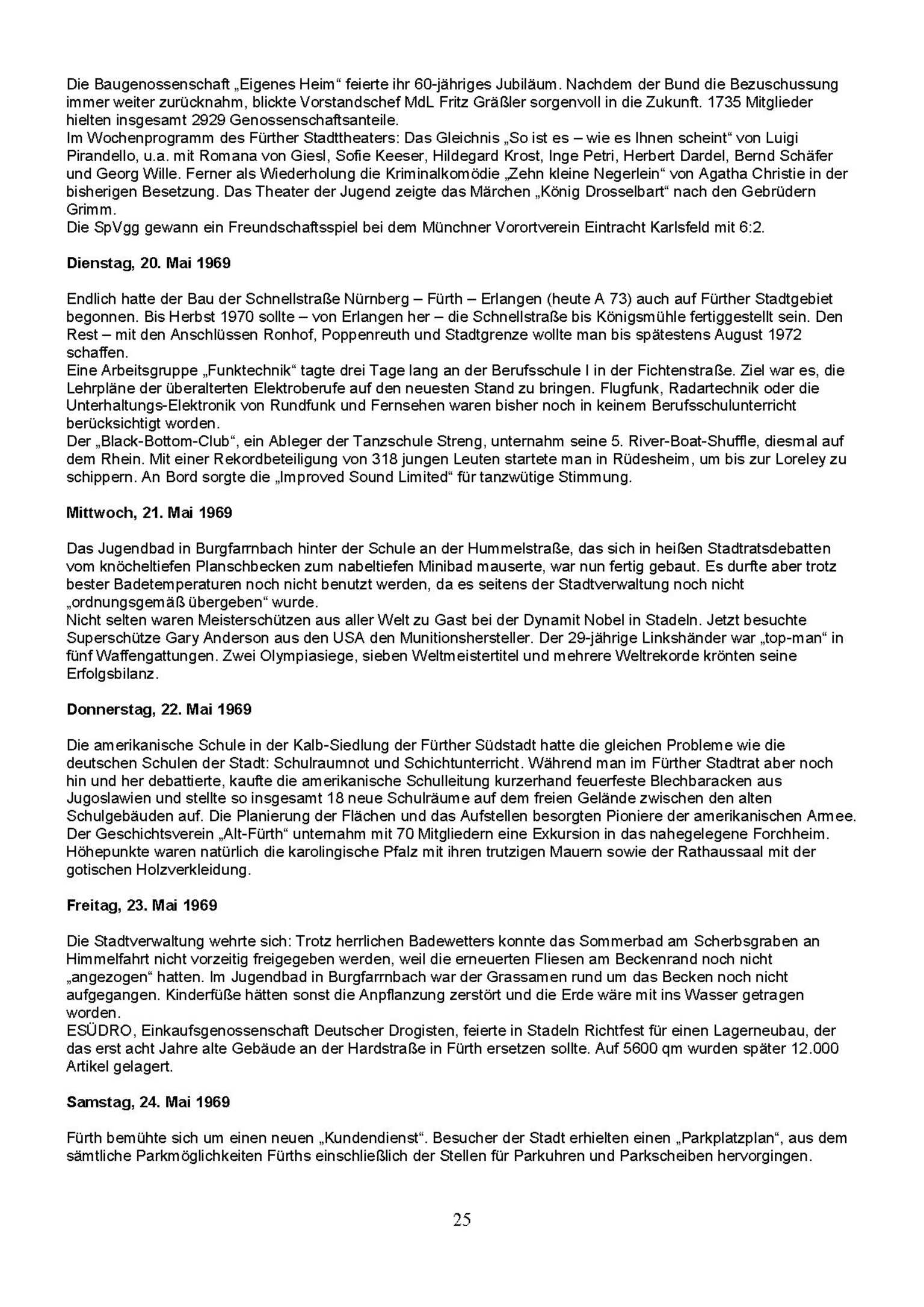 Die Baugenossenschaft „Eigenes Heim“ feierte ihr 60-jähriges Jubiläum. Nachdem der Bund die Bezuschussung immer weiter zurücknahm, blickte Vorstandschef MdL Fritz Gräßler sorgenvoll in die Zukunft. 1735 Mitglieder hielten insgesamt 2929 Genossenschaftsanteile.
Im Wochenprogramm des Fürther Stadttheaters: Das Gleichnis „So ist es – wie es Ihnen scheint“ von Luigi Pirandello, u.a. mit Romana von Giesl, Sofie Keeser, Hildegard Krost, Inge Petri, Herbert Dardel, Bernd Schäfer und Georg Wille. Ferner als Wiederholung die Kriminalkomödie „Zehn kleine Negerlein“ von Agatha Christie in der bisherigen Besetzung. Das Theater der Jugend zeigte das Märchen „König Drosselbart“ nach den Gebrüdern Grimm.
Die SpVgg gewann ein Freundschaftsspiel bei dem Münchner Vorortverein Eintracht Karlsfeld mit 6:2.

Dienstag, 20. Mai 1969

Endlich hatte der Bau der Schnellstraße Nürnberg – Fürth – Erlangen (heute A 73) auch auf Fürther Stadtgebiet begonnen. Bis Herbst 1970 sollte – von Erlangen her – die Schnellstraße bis Königsmühle fertiggestellt sein. Den Rest – mit den Anschlüssen Ronhof, Poppenreuth und Stadtgrenze wollte man bis spätestens August 1972 schaffen.
Eine Arbeitsgruppe „Funktechnik“ tagte drei Tage lang an der Berufsschule I in der Fichtenstraße. Ziel war es, die Lehrpläne der überalterten Elektroberufe auf den neuesten Stand zu bringen. Flugfunk, Radartechnik oder die Unterhaltungs-Elektronik von Rundfunk und Fernsehen waren bisher noch in keinem Berufsschulunterricht berücksichtigt worden.
Der „Black-Bottom-Club“, ein Ableger der Tanzschule Streng, unternahm seine 5. River-Boat-Shuffle, diesmal auf dem Rhein. Mit einer Rekordbeteiligung von 318 jungen Leuten startete man in Rüdesheim, um bis zur Loreley zu schippern. An Bord sorgte die „Improved Sound Limited“ für tanzwütige Stimmung.

Mittwoch, 21. Mai 1969

Das Jugendbad in Burgfarrnbach hinter der Schule an der Hummelstraße, das sich in heißen Stadtratsdebatten vom knöcheltiefen Planschbecken zum nabeltiefen Minibad mauserte, war nun fertig gebaut. Es durfte aber trotz bester Badetemperaturen noch nicht benutzt werden, da es seitens der Stadtverwaltung noch nicht „ordnungsgemäß übergeben“ wurde.
Nicht selten waren Meisterschützen aus aller Welt zu Gast bei der Dynamit Nobel in Stadeln. Jetzt besuchte Superschütze Gary Anderson aus den USA den Munitionshersteller. Der 29-jährige Linkshänder war „top-man“ in fünf Waffengattungen. Zwei Olympiasiege, sieben Weltmeistertitel und mehrere Weltrekorde krönten seine Erfolgsbilanz.

Donnerstag, 22. Mai 1969

Die amerikanische Schule in der Kalb-Siedlung der Fürther Südstadt hatte die gleichen Probleme wie die deutschen Schulen der Stadt: Schulraumnot und Schichtunterricht. Während man im Fürther Stadtrat aber noch hin und her debattierte, kaufte die amerikanische Schulleitung kurzerhand feuerfeste Blechbaracken aus Jugoslawien und stellte so insgesamt 18 neue Schulräume auf dem freien Gelände zwischen den alten Schulgebäuden auf. Die Planierung der Flächen und das Aufstellen besorgten Pioniere der amerikanischen Armee.
Der Geschichtsverein „Alt-Fürth“ unternahm mit 70 Mitgliedern eine Exkursion in das nahegelegene Forchheim. Höhepunkte waren natürlich die karolingische Pfalz mit ihren trutzigen Mauern sowie der Rathaussaal mit der gotischen Holzverkleidung.

Freitag, 23. Mai 1969

Die Stadtverwaltung wehrte sich: Trotz herrlichen Badewetters konnte das Sommerbad am Scherbsgraben an Himmelfahrt nicht vorzeitig freigegeben werden, weil die erneuerten Fliesen am Beckenrand noch nicht „angezogen“ hatten. Im Jugendbad in Burgfarrnbach war der Grassamen rund um das Becken noch nicht aufgegangen. Kinderfüße hätten sonst die Anpflanzung zerstört und die Erde wäre mit ins Wasser getragen worden.
ESÜDRO, Einkaufsgenossenschaft Deutscher Drogisten, feierte in Stadeln Richtfest für einen Lagerneubau, der das erst acht Jahre alte Gebäude an der Hardstraße in Fürth ersetzen sollte. Auf 5600 qm wurden später 12.000 Artikel gelagert.

Samstag, 24. Mai 1969

Fürth bemühte sich um einen neuen „Kundendienst“. Besucher der Stadt erhielten einen „Parkplatzplan“, aus dem sämtliche Parkmöglichkeiten Fürths einschließlich der Stellen für Parkuhren und Parkscheiben hervorgingen.

25